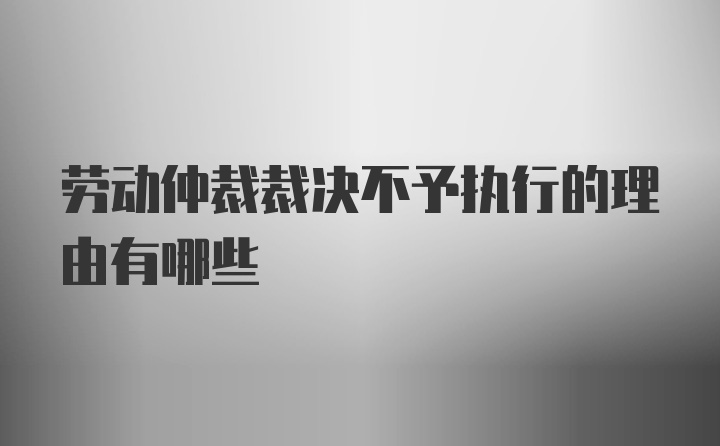 劳动仲裁裁决不予执行的理由有哪些